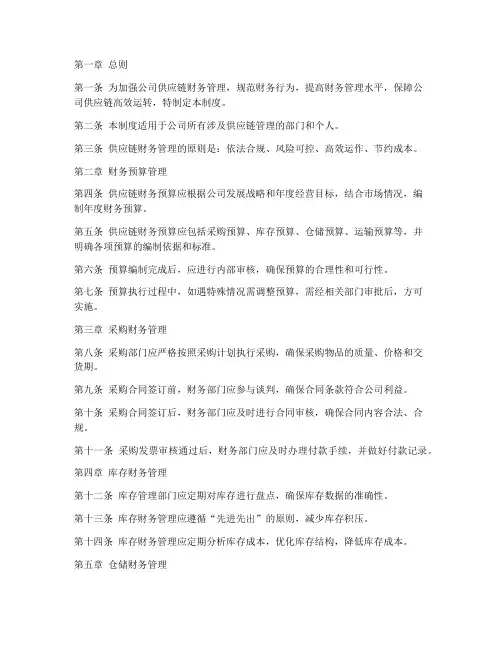 第一章 总则

第一条 为加强公司供应链财务管理，规范财务行为，提高财务管理水平，保障公司供应链高效运转，特制定本制度。

第二条 本制度适用于公司所有涉及供应链管理的部门和个人。

第三条 供应链财务管理的原则是：依法合规、风险可控、高效运作、节约成本。

第二章 财务预算管理

第四条 供应链财务预算应根据公司发展战略和年度经营目标，结合市场情况，编制年度财务预算。

第五条 供应链财务预算应包括采购预算、库存预算、仓储预算、运输预算等，并明确各项预算的编制依据和标准。

第六条 预算编制完成后，应进行内部审核，确保预算的合理性和可行性。

第七条 预算执行过程中，如遇特殊情况需调整预算，需经相关部门审批后，方可实施。

第三章 采购财务管理

第八条 采购部门应严格按照采购计划执行采购，确保采购物品的质量、价格和交货期。

第九条 采购合同签订前，财务部门应参与谈判，确保合同条款符合公司利益。

第十条 采购合同签订后，财务部门应及时进行合同审核，确保合同内容合法、合规。

第十一条 采购发票审核通过后，财务部门应及时办理付款手续，并做好付款记录。

第四章 库存财务管理

第十二条 库存管理部门应定期对库存进行盘点，确保库存数据的准确性。

第十三条 库存财务管理应遵循“先进先出”的原则，减少库存积压。

第十四条 库存财务管理应定期分析库存成本，优化库存结构，降低库存成本。

第五章 仓储财务管理